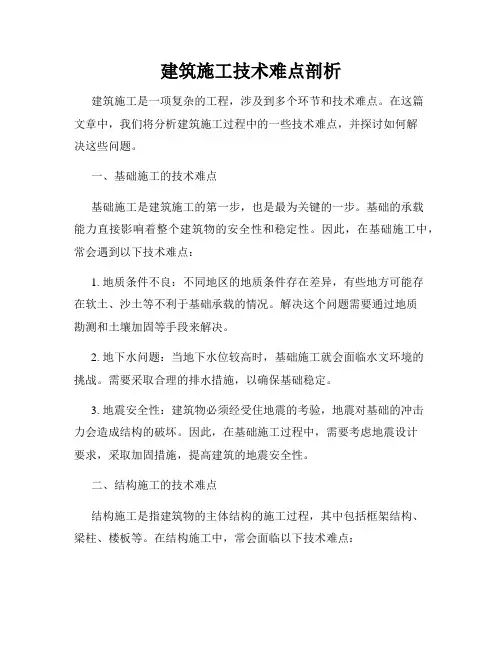 建筑施工技术难点剖析

建筑施工是一项复杂的工程，涉及到多个环节和技术难点。在这篇文章中，我们将分析建筑施工过程中的一些技术难点，并探讨如何解决这些问题。

一、基础施工的技术难点

基础施工是建筑施工的第一步，也是最为关键的一步。基础的承载能力直接影响着整个建筑物的安全性和稳定性。因此，在基础施工中，常会遇到以下技术难点：

1. 地质条件不良：不同地区的地质条件存在差异，有些地方可能存在软土、沙土等不利于基础承载的情况。解决这个问题需要通过地质勘测和土壤加固等手段来解决。

2. 地下水问题：当地下水位较高时，基础施工就会面临水文环境的挑战。需要采取合理的排水措施，以确保基础稳定。

3. 地震安全性：建筑物必须经受住地震的考验，地震对基础的冲击力会造成结构的破坏。因此，在基础施工过程中，需要考虑地震设计要求，采取加固措施，提高建筑的地震安全性。

二、结构施工的技术难点

结构施工是指建筑物的主体结构的施工过程，其中包括框架结构、梁柱、楼板等。在结构施工中，常会面临以下技术难点：